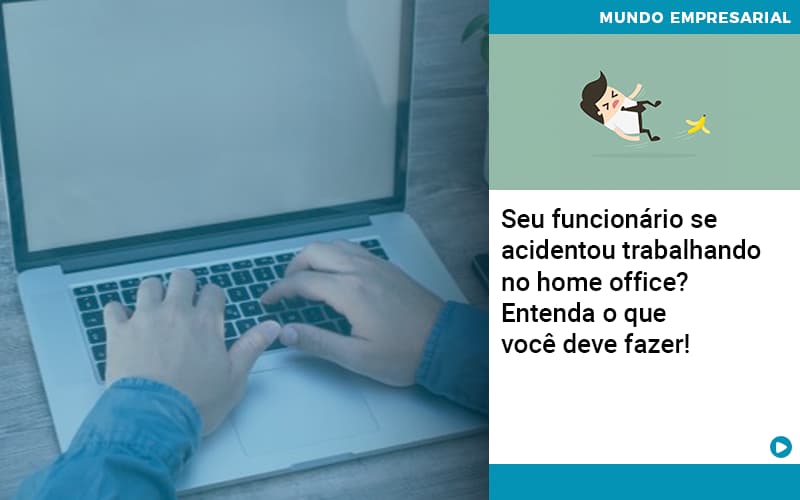 MUNDO EMPRESARIAL

Seu funcionário se acidentou trabalhando no home office? Entenda o que você deve fazer!